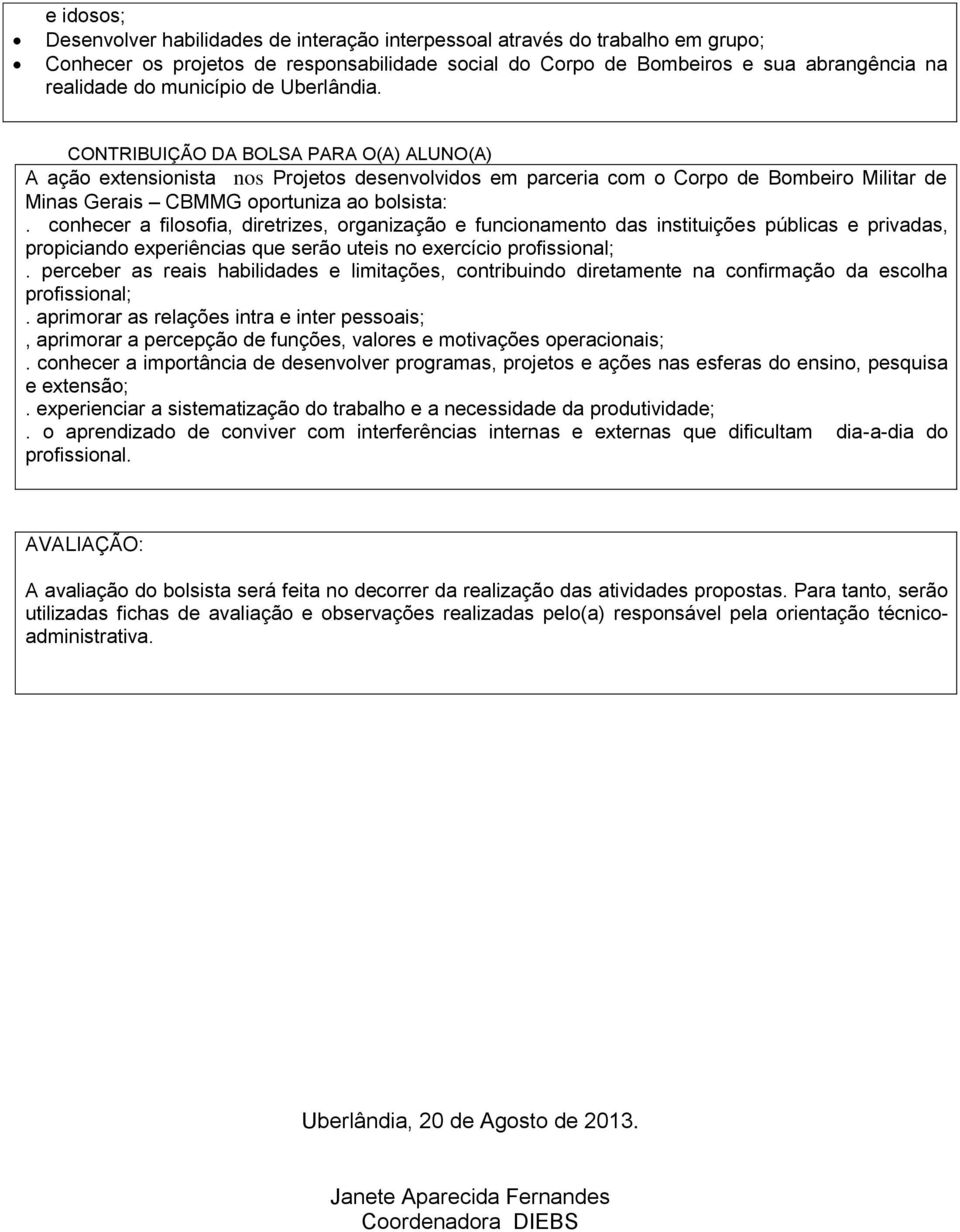 e idosos;
• Desenvolver habilidades de interação interpessoal através do trabalho em grupo;
• Conhecer os projetos de responsabilidade social do Corpo de Bombeiros e sua abrangência na realidade do município de Uberlândia.

CONTRIBUIÇÃO DA BOLSA PARA O(A) ALUNO(A)
A ação extensionista nos Projetos desenvolvidos em parceria com o Corpo de Bombeiro Militar de Minas Gerais – CBMMG oportuniza ao bolsista:
. conhecer a filosofia, diretrizes, organização e funcionamento das instituições públicas e privadas, propiciando experiências que serão uteis no exercício profissional;
. perceber as reais habilidades e limitações, contribuindo diretamente na confirmação da escolha profissional;
. aprimorar as relações intra e inter pessoais;
, aprimorar a percepção de funções, valores e motivações operacionais;
. conhecer a importância de desenvolver programas, projetos e ações nas esferas do ensino, pesquisa e extensão;
. experienciar a sistematização do trabalho e a necessidade da produtividade;
. o aprendizado de conviver com interferências internas e externas que dificultam dia-a-dia do profissional.

AVALIAÇÃO:

A avaliação do bolsista será feita no decorrer da realização das atividades propostas. Para tanto, serão utilizadas fichas de avaliação e observações realizadas pelo(a) responsável pela orientação técnico-administrativa.

Uberlândia, 20 de Agosto de 2013.

Janete Aparecida Fernandes
Coordenadora DIEBS